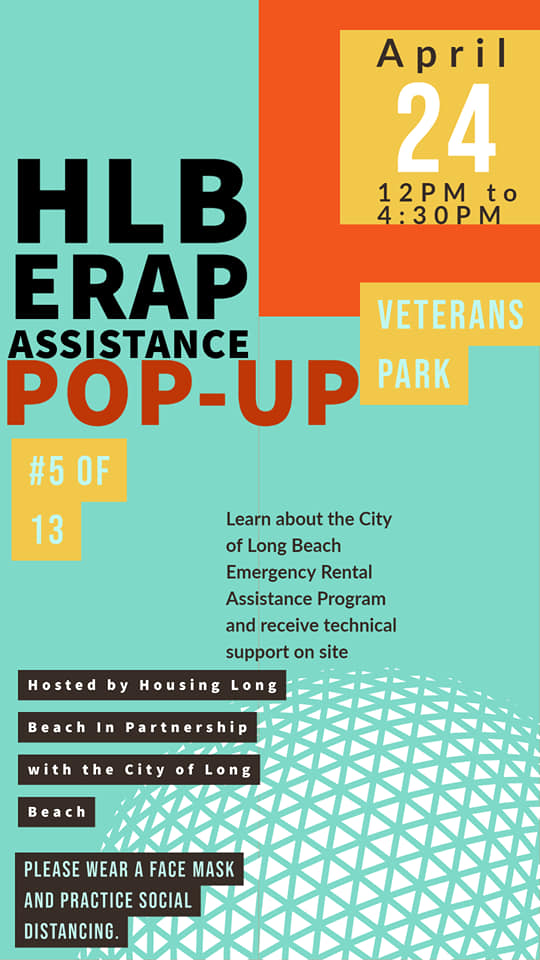 April
24
12PM to
4:30PM

HLB
ERAP
ASSISTANCE
POP-UP

VETERANS
PARK

#5 OF
13

Learn about the City of Long Beach Emergency Rental Assistance Program and receive technical support on site

Hosted by Housing Long Beach In Partnership with the City of Long Beach

PLEASE WEAR A FACE MASK AND PRACTICE SOCIAL DISTANCING.